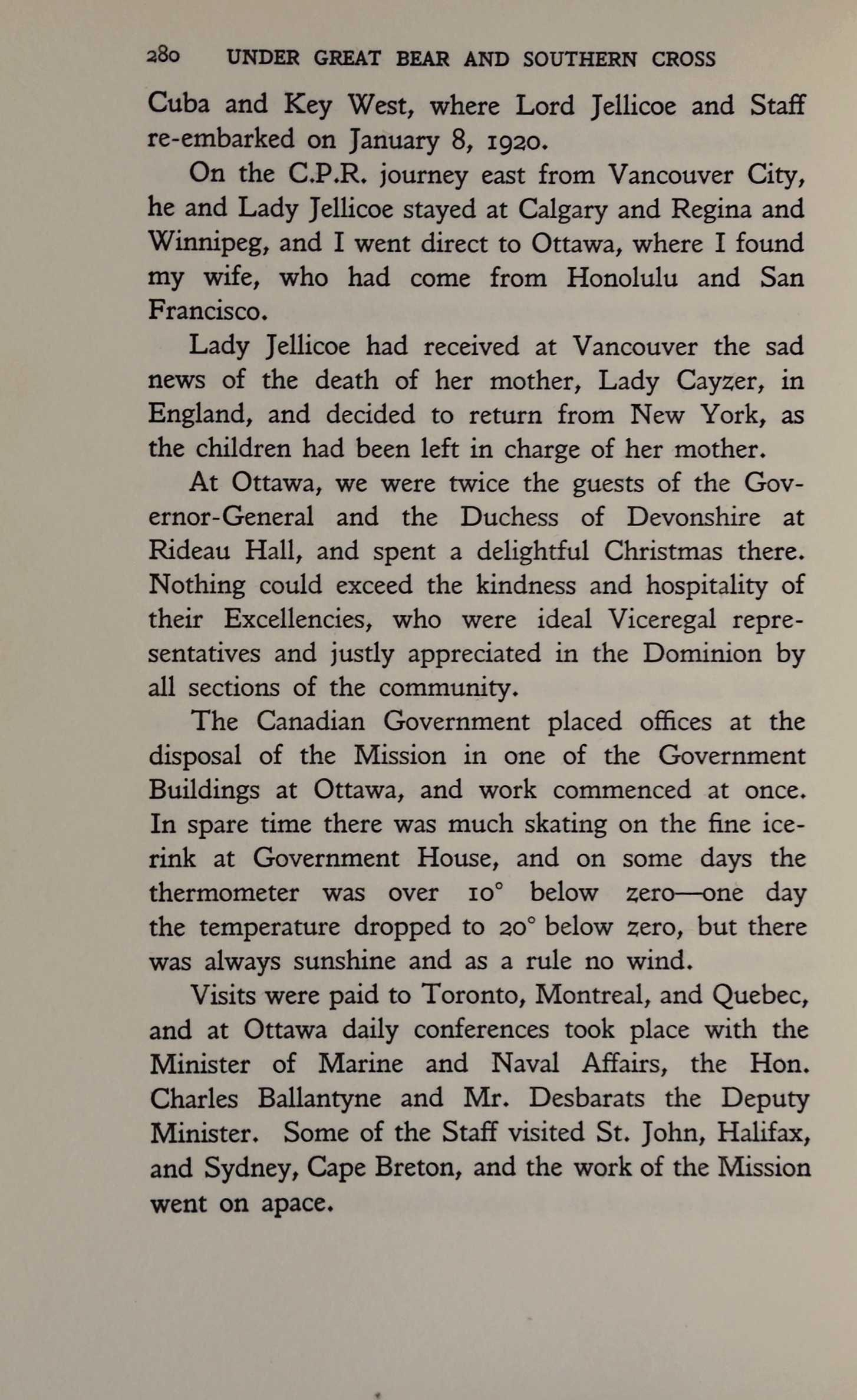 280 UNDER GREAT BEAR AND SOUTHERN CROSS

Cuba and Key West, where Lord Jellicoe and Staff re-embarked on January 8, 1920.

On the C.P.R. journey east from Vancouver City, he and Lady Jellicoe stayed at Calgary and Regina and Winnipeg, and I went direct to Ottawa, where I found my wife, who had come from Honolulu and San Francisco.

Lady Jellicoe had received at Vancouver the sad news of the death of her mother, Lady Cayzer, in England, and decided to return from New York, as the children had been left in charge of her mother.

At Ottawa, we were twice the guests of the Governor-General and the Duchess of Devonshire at Rideau Hall, and spent a delightful Christmas there. Nothing could exceed the kindness and hospitality of their Excellencies, who were ideal Viceregal representatives and justly appreciated in the Dominion by all sections of the community.

The Canadian Government placed offices at the disposal of the Mission in one of the Government Buildings at Ottawa, and work commenced at once. In spare time there was much skating on the fine ice-rink at Government House, and on some days the thermometer was over 10° below zero—one day the temperature dropped to 20° below zero, but there was always sunshine and as a rule no wind.

Visits were paid to Toronto, Montreal, and Quebec, and at Ottawa daily conferences took place with the Minister of Marine and Naval Affairs, the Hon. Charles Ballantyne and Mr. Desbarats the Deputy Minister. Some of the Staff visited St. John, Halifax, and Sydney, Cape Breton, and the work of the Mission went on apace.